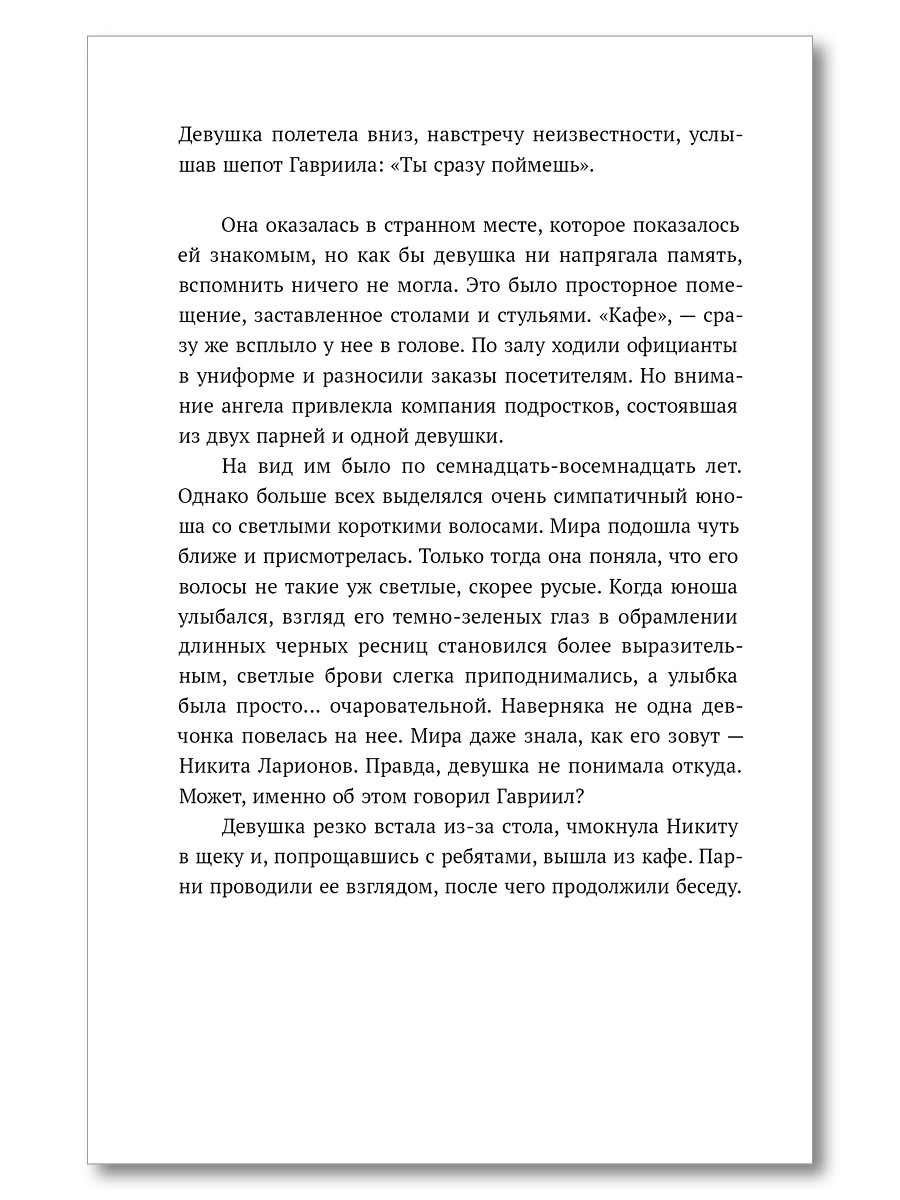 Девушка полетела вниз, навстречу неизвестности, услышав шепот Гавриила: «Ты сразу поймешь».

Она оказалась в странном месте, которое показалось ей знакомым, но как бы девушка ни напрягала память, вспомнить ничего не могла. Это было просторное помещение, заставленное столами и стульями. «Кафе», — сразу же всплыло у нее в голове. По залу ходили официанты в униформе и разносили заказы посетителям. Но внимание ангела привлекла компания подростков, состоявшая из двух парней и одной девушки.

На вид им было по семнадцать-восемнадцать лет. Однако больше всех выделялся очень симпатичный юноша со светлыми короткими волосами. Мира подошла чуть ближе и присмотрелась. Только тогда она поняла, что его волосы не такие уж светлые, скорее русые. Когда юноша улыбался, взгляд его темно-зеленых глаз в обрамлении длинных черных ресниц становился более выразительным, светлые брови слегка приподнимались, а улыбка была просто... очаровательной. Наверняка не одна девчонка повелась на нее. Мира даже знала, как его зовут — Никита Ларионов. Правда, девушка не понимала откуда. Может, именно об этом говорил Гавриил?

Девушка резко встала из-за стола, чмокнула Никиту в щеку и, попрощавшись с ребятами, вышла из кафе. Парни проводили ее взглядом, после чего продолжили беседу.